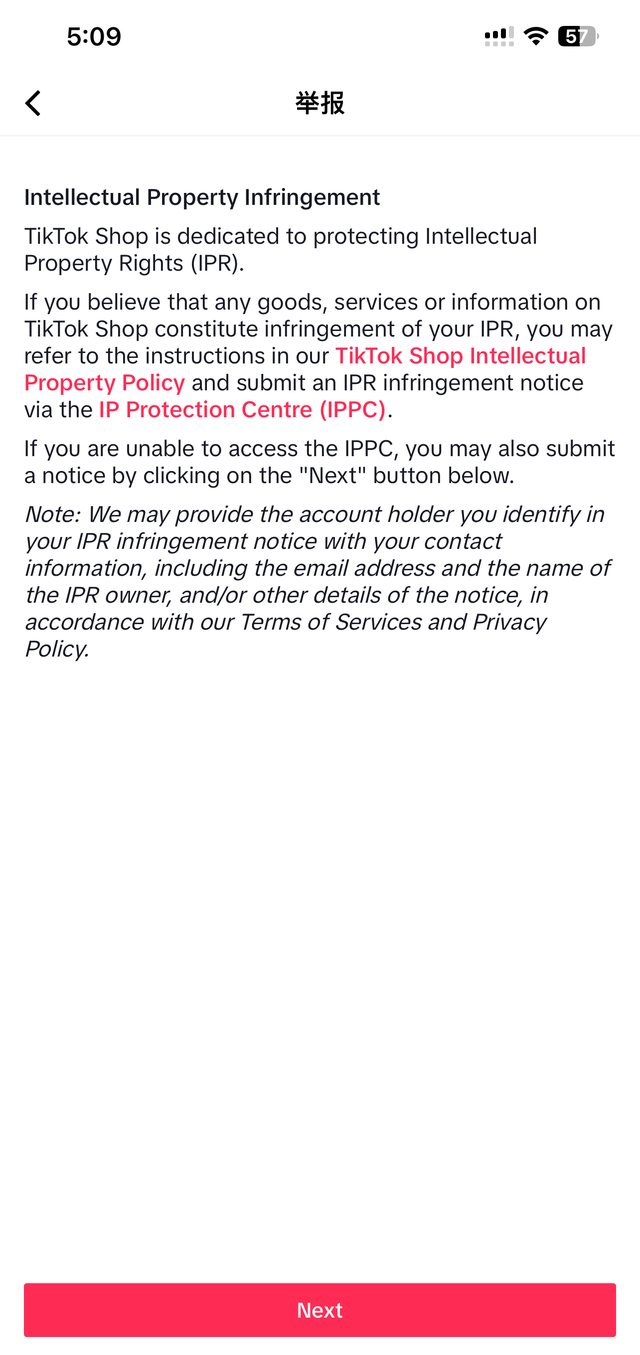 5:09

57

举报

Intellectual Property Infringement

TikTok Shop is dedicated to protecting Intellectual Property Rights (IPR).

If you believe that any goods, services or information on TikTok Shop constitute infringement of your IPR, you may refer to the instructions in our TikTok Shop Intellectual Property Policy and submit an IPR infringement notice via the IP Protection Centre (IPPC).

If you are unable to access the IPPC, you may also submit a notice by clicking on the "Next" button below.

Note: We may provide the account holder you identify in your IPR infringement notice with your contact information, including the email address and the name of the IPR owner, and/or other details of the notice, in accordance with our Terms of Services and Privacy Policy.

Next